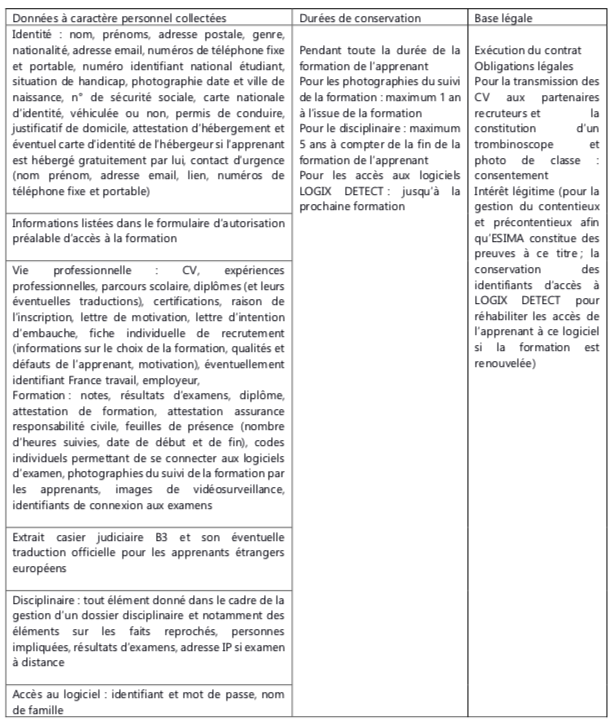 | Données à caractère personnel collectées | Durées de conservation | Base légale |
|---|---|---|
| Identité : nom, prénoms, adresse postale, genre, nationalité, adresse email, numéros de téléphone fixe et portable, numéro identifiant national étudiant, situation de handicap, photographie date et ville de naissance, n° de sécurité sociale, carte nationale d'identité, véhiculée ou non, permis de conduire, justificatif de domicile, attestation d'hébergement et éventuel carte d'identité de l'hébergeur si l'apprenant est hébergé gratuitement par lui, contact d'urgence (nom prénom, adresse email, lien, numéros de téléphone fixe et portable) | Pendant toute la durée de la formation de l'apprenant Pour les photographies du suivi de la formation : maximum 1 an à l'issue de la formation Pour le disciplinaire : maximum 5 ans à compter de la fin de la formation de l'apprenant Pour les accès aux logiciels LOGIX DETECT : jusqu'à la prochaine formation | Exécution du contrat Obligations légales Pour la transmission des CV aux partenaires recruteurs et la constitution d'un trombinoscope et photo de classe : consentement Intérêt légitime (pour la gestion du contentieux et précontentieux afin qu'ESIMA constitue des preuves à ce titre ; la conservation des identifiants d'accès à LOGIX DETECT pour réhabiliter les accès de l'apprenant à ce logiciel si la formation est renouvelée) |
| Informations listées dans le formulaire d'autorisation préalable d'accès à la formation | | |
| Vie professionnelle : CV, expériences professionnelles, parcours scolaire, diplômes (et leurs éventuelles traductions), certifications, raison de l'inscription, lettre de motivation, lettre d'intention d'embauche, fiche individuelle de recrutement (informations sur le choix de la formation, qualités et défauts de l'apprenant, motivation), éventuellement identifiant France travail, employeur, Formation : notes, résultats d'examens, diplôme, attestation de formation, attestation assurance responsabilité civile, feuilles de présence (nombre d'heures suivies, date de début et de fin), codes individuels permettant de se connecter aux logiciels d'examen, photographies du suivi de la formation par les apprenants, images de vidéosurveillance, identifiants de connexion aux examens | | |
| Extrait casier judiciaire B3 et son éventuelle traduction officielle pour les apprenants étrangers européens | | |
| Disciplinaire : tout élément donné dans le cadre de la gestion d'un dossier disciplinaire et notamment des éléments sur les faits reprochés, personnes impliquées, résultats d'examens, adresse IP si examen à distance | | |
| Accès au logiciel : identifiant et mot de passe, nom de famille | | |